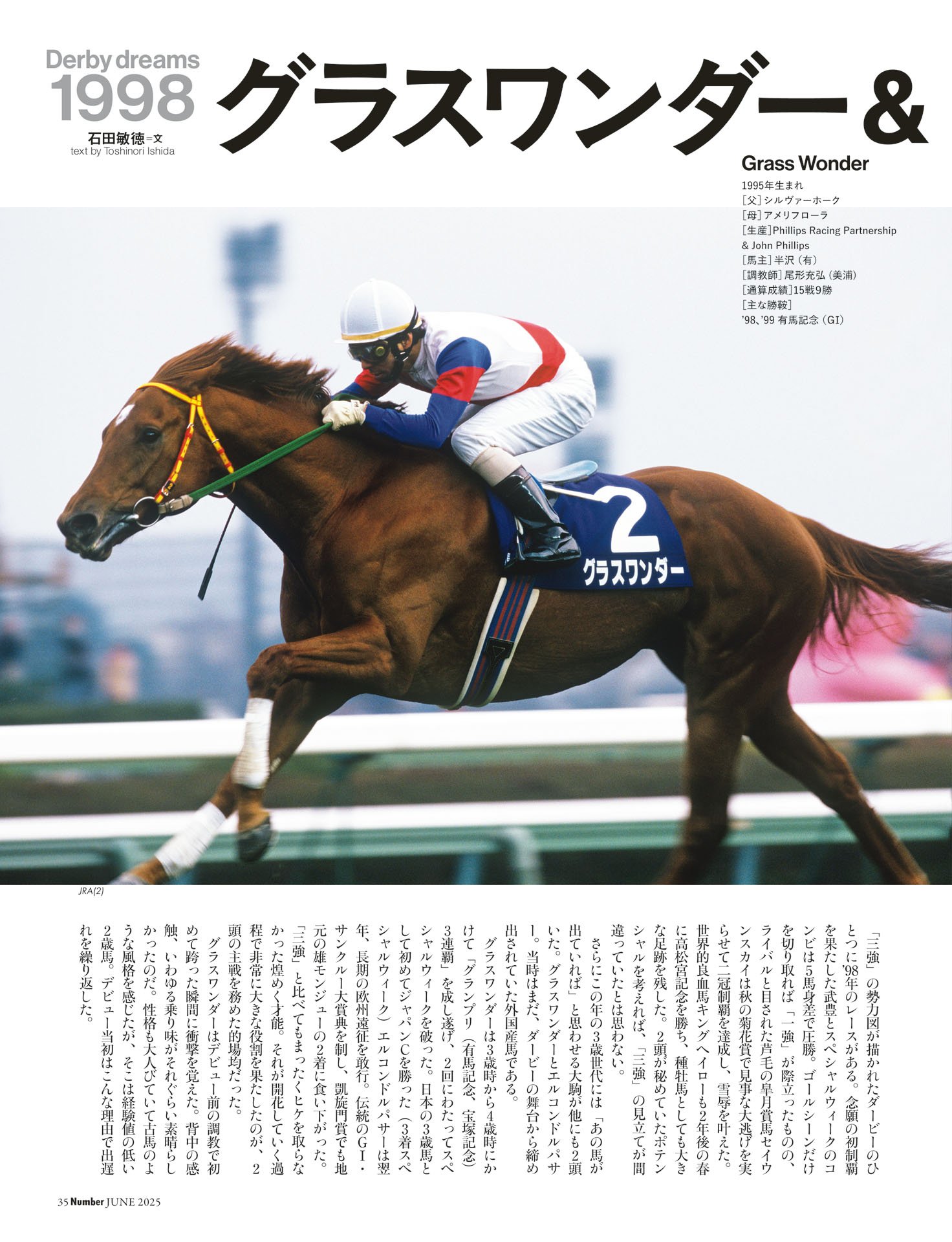 Derby dreams
1998
石田敏徳=文
text by Toshinori Ishida

グラスワンダー&

Grass Wonder
1995年生まれ
[父]シルヴァーホーク
[母]アメリフローラ
[生産]Phillips Racing Partnership & John Phillips
[馬主]半沢(有)
[調教師]尾形充弘(美浦)
[通算成績]15戦9勝
[主な勝鞍]
'98、'99 有馬記念(GI)

2
グラスワンダー

JRA(2)

「三強」の勢力図が描かれたダービーのひとつに'98年のレースがある。念願の初制覇を果たした武豊とスペシャルウィークのコンビは5馬身差で圧勝。ゴールシーンだけを切り取れば「一強」が際立ったものの、ライバルと目された芦毛の皐月賞馬セイウンスカイは秋の菊花賞で見事な大逃げを実らせて二冠制覇を達成し、雪辱を叶えた。世界的良血馬キングヘイローも2年後の春に高松宮記念を勝ち、種牡馬としても大きな足跡を残した。2頭が秘めていたポテンシャルを考えれば、「三強」の見立てが間違っていたとは思わない。

さらにこの年の3歳世代には「あの馬が出ていれば」と思わせる大駒が他にも2頭いた。グラスワンダーとエルコンドルパサー。当時はまだ、ダービーの舞台から締め出されていた外国産馬である。

グラスワンダーは3歳時から4歳時にかけて「グランプリ(有馬記念、宝塚記念)3連覇」を成し遂げ、2回にわたってスペシャルウィークを破った。日本の3歳馬として初めてジャパンCを勝った(3着スペシャルウィーク)エルコンドルパサーは翌年、長期の欧州遠征を敢行。伝統のGI・サンクルー大賞典を制し、凱旋門賞でも地元の雄モンジューの2着に食い下がった。「三強」と比べてもまったくヒケを取らなかった煌めく才能。それが開花していく過程で非常に大きな役割を果たしたのが、2頭の主戦を務めた的場均だった。

グラスワンダーはデビュー前の調教で初めて跨った瞬間に衝撃を覚えた。背中の感触、いわゆる乗り味がそれぐらい素晴らしかったのだ。性格も大人びていて古馬のような風格を感じたが、そこは経験値の低い2歳馬。デビュー当初はこんな理由で出遅れを繰り返した。

35 Number JUNE 2025